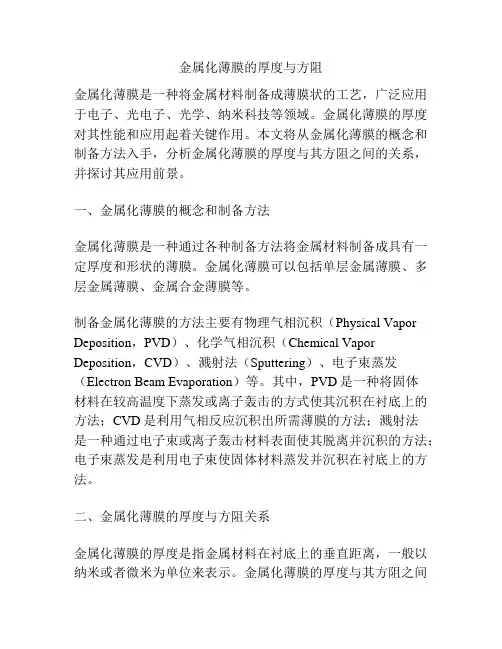 金属化薄膜的厚度与方阻

金属化薄膜是一种将金属材料制备成薄膜状的工艺，广泛应用于电子、光电子、光学、纳米科技等领域。金属化薄膜的厚度对其性能和应用起着关键作用。本文将从金属化薄膜的概念和制备方法入手，分析金属化薄膜的厚度与其方阻之间的关系，并探讨其应用前景。

一、金属化薄膜的概念和制备方法

金属化薄膜是一种通过各种制备方法将金属材料制备成具有一定厚度和形状的薄膜。金属化薄膜可以包括单层金属薄膜、多层金属薄膜、金属合金薄膜等。

制备金属化薄膜的方法主要有物理气相沉积（Physical Vapor Deposition，PVD）、化学气相沉积（Chemical Vapor Deposition，CVD）、溅射法（Sputtering）、电子束蒸发（Electron Beam Evaporation）等。其中，PVD 是一种将固体材料在较高温度下蒸发或离子轰击的方式使其沉积在衬底上的方法；CVD 是利用气相反应沉积出所需薄膜的方法；溅射法是一种通过电子束或离子轰击材料表面使其脱离并沉积的方法；电子束蒸发是利用电子束使固体材料蒸发并沉积在衬底上的方法。

二、金属化薄膜的厚度与方阻关系

金属化薄膜的厚度是指金属材料在衬底上的垂直距离，一般以纳米或者微米为单位来表示。金属化薄膜的厚度与其方阻之间